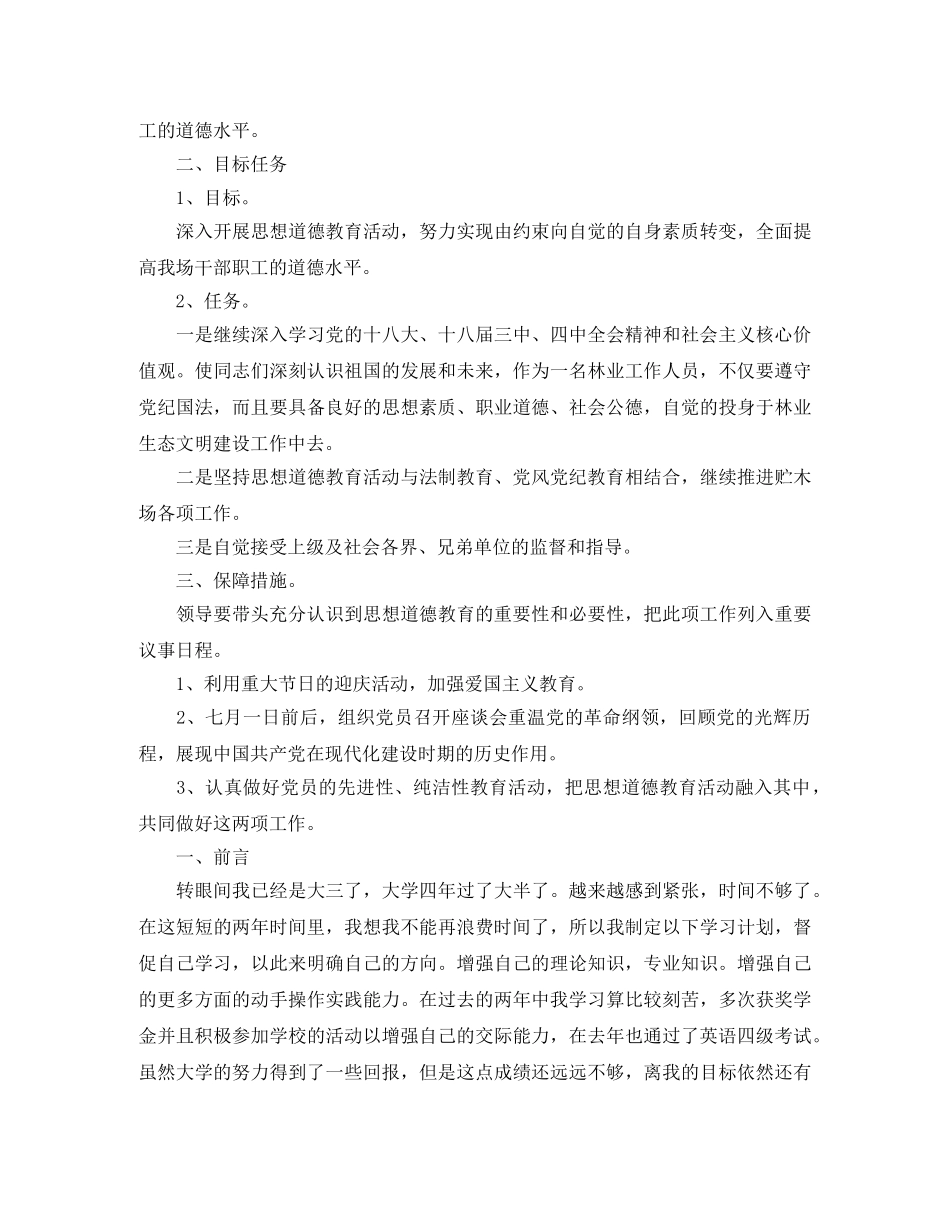 工的道德水平。

二、目标任务

1、目标。

深入开展思想道德教育活动，努力实现由约束向自觉的自身素质转变，全面提高我场干部职工的道德水平。

2、任务。

一是继续深入学习党的十八大、十八届三中、四中全会精神和社会主义核心价值观。使同志们深刻认识祖国的发展和未来，作为一名林业工作人员，不仅要遵守党纪国法，而且要具备良好的思想素质、职业道德、社会公德，自觉的投身于林业生态文明建设工作中去。

二是坚持思想道德教育活动与法制教育、党风党纪教育相结合，继续推进贮木场各项工作。

三是自觉接受上级及社会各界、兄弟单位的监督和指导。

三、保障措施。

领导要带头充分认识到思想道德教育的重要性和必要性，把此项工作列入重要议事日程。

1、利用重大节日的迎庆活动，加强爱国主义教育。

2、七月一日前后，组织党员召开座谈会重温党的革命纲领，回顾党的光辉历程，展现中国共产党在现代化建设时期的历史作用。

3、认真做好党员的先进性、纯洁性教育活动，把思想道德教育活动融入其中，共同做好这两项工作。

一、前言

转眼间我已经是大三了，大学四年过了大半了。越来越感到紧张，时间不够了。在这短短的两年时间里，我想我不能再浪费时间了，所以我制定以下学习计划，督促自己学习，以此来明确自己的方向。增强自己的理论知识，专业知识。增强自己的更多方面的动手操作实践能力。在过去的两年中我学习算比较刻苦，多次获奖学金并且积极参加学校的活动以增强自己的交际能力，在去年也通过了英语四级考试。虽然大学的努力得到了一些回报，但是这点成绩还远远不够，离我的目标依然还有